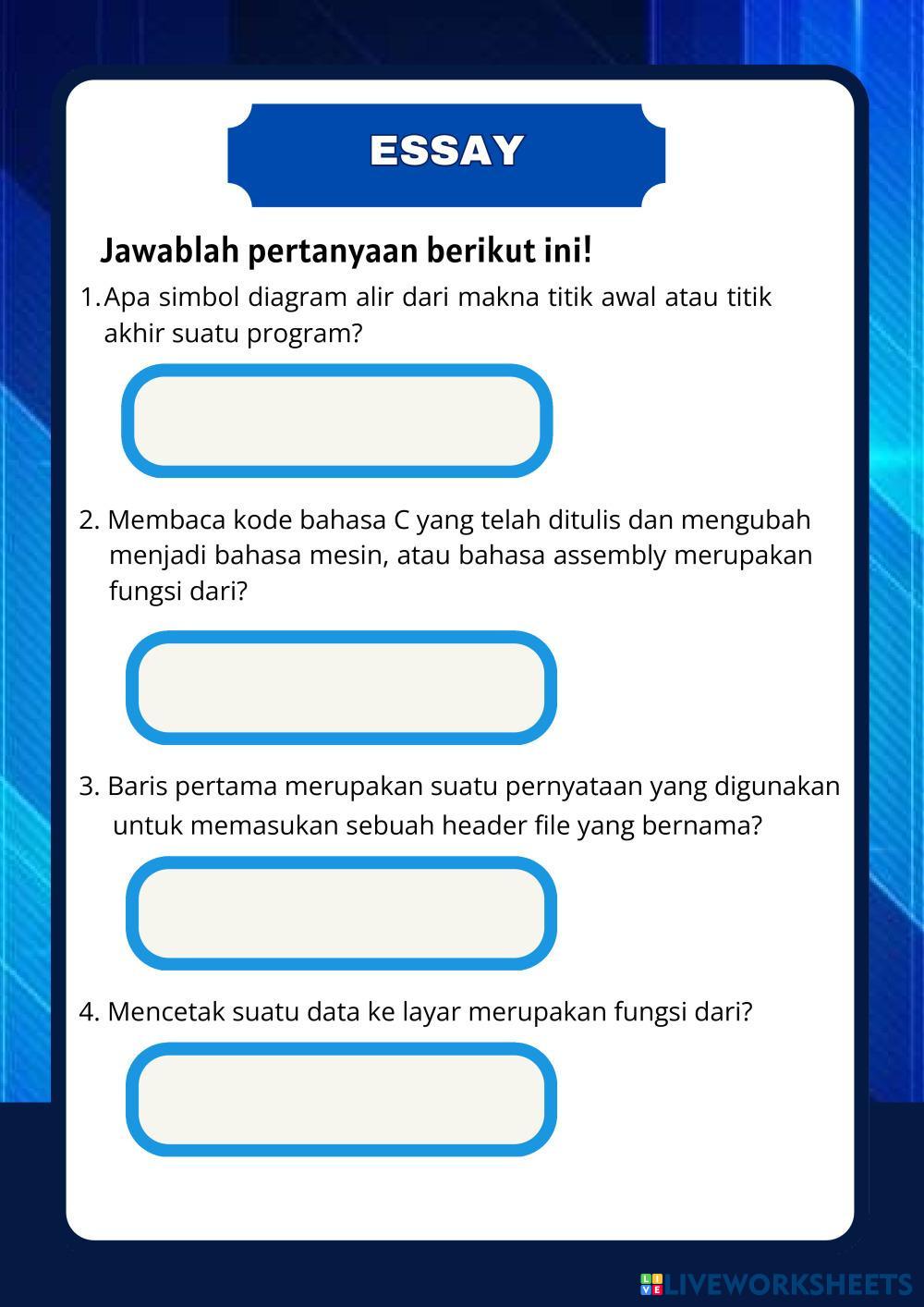 ESSAY

Jawablah pertanyaan berikut ini!

1. Apa simbol diagram alir dari makna titik awal atau titik akhir suatu program?

2. Membaca kode bahasa C yang telah ditulis dan mengubah menjadi bahasa mesin, atau bahasa assembly merupakan fungsi dari?

3. Baris pertama merupakan suatu pernyataan yang digunakan untuk memasukan sebuah header file yang bernama?

4. Mencetak suatu data ke layar merupakan fungsi dari?

LIVEWORKSHEETS